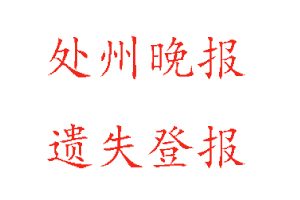 处州晚报

遗失登报